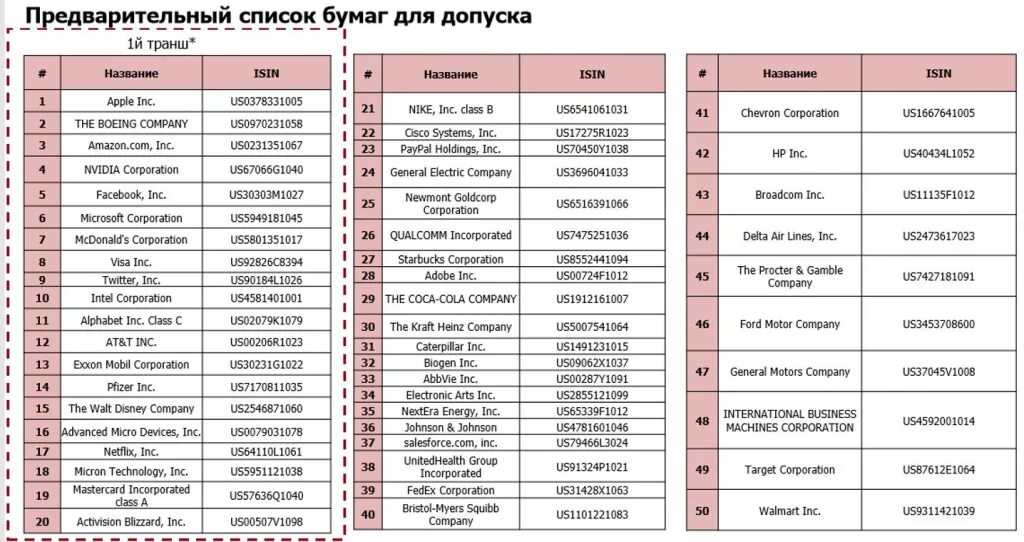 Предварительный список бумаг для допуска

1й транш*

| # | Название | ISIN |
|---|---|---|
| 1 | Apple Inc. | US0378331005 |
| 2 | THE BOEING COMPANY | US0970231058 |
| 3 | Amazon.com, Inc. | US0231351067 |
| 4 | NVIDIA Corporation | US67066G1040 |
| 5 | Facebook, Inc. | US30303M1027 |
| 6 | Microsoft Corporation | US5949181045 |
| 7 | McDonald's Corporation | US5801351017 |
| 8 | Visa Inc. | US92826C8394 |
| 9 | Twitter, Inc. | US90184L1026 |
| 10 | Intel Corporation | US4581401001 |
| 11 | Alphabet Inc. Class C | US02079K1079 |
| 12 | AT&T INC. | US00206R1023 |
| 13 | Exxon Mobil Corporation | US30231G1022 |
| 14 | Pfizer Inc. | US7170811035 |
| 15 | The Walt Disney Company | US2546871060 |
| 16 | Advanced Micro Devices, Inc. | US0079031078 |
| 17 | Netflix, Inc. | US64110L1061 |
| 18 | Micron Technology, Inc. | US5951121038 |
| 19 | Mastercard Incorporated class A | US57636Q1040 |
| 20 | Activision Blizzard, Inc. | US00507V1098 |

| # | Название | ISIN |
|---|---|---|
| 21 | NIKE, Inc. class B | US6541061031 |
| 22 | Cisco Systems, Inc. | US17275R1023 |
| 23 | PayPal Holdings, Inc. | US70450Y1038 |
| 24 | General Electric Company | US3696041033 |
| 25 | Newmont Goldcorp Corporation | US6516391066 |
| 26 | QUALCOMM Incorporated | US7475251036 |
| 27 | Starbucks Corporation | US8552441094 |
| 28 | Adobe Inc. | US00724F1012 |
| 29 | THE COCA-COLA COMPANY | US1912161007 |
| 30 | The Kraft Heinz Company | US5007541064 |
| 31 | Caterpillar Inc. | US1491231015 |
| 32 | Biogen Inc. | US09062X1037 |
| 33 | AbbVie Inc. | US00287Y1091 |
| 34 | Electronic Arts Inc. | US2855121099 |
| 35 | NextEra Energy, Inc. | US65339F1012 |
| 36 | Johnson & Johnson | US4781601046 |
| 37 | salesforce.com, inc. | US79466L3024 |
| 38 | UnitedHealth Group Incorporated | US91324P1021 |
| 39 | FedEx Corporation | US31428X1063 |
| 40 | Bristol-Myers Squibb Company | US1101221083 |

| # | Название | ISIN |
|---|---|---|
| 41 | Chevron Corporation | US1667641005 |
| 42 | HP Inc. | US40434L1052 |
| 43 | Broadcom Inc. | US11135F1012 |
| 44 | Delta Air Lines, Inc. | US2473617023 |
| 45 | The Procter & Gamble Company | US7427181091 |
| 46 | Ford Motor Company | US3453708600 |
| 47 | General Motors Company | US37045V1008 |
| 48 | INTERNATIONAL BUSINESS MACHINES CORPORATION | US4592001014 |
| 49 | Target Corporation | US87612E1064 |
| 50 | Walmart Inc. | US9311421039 |